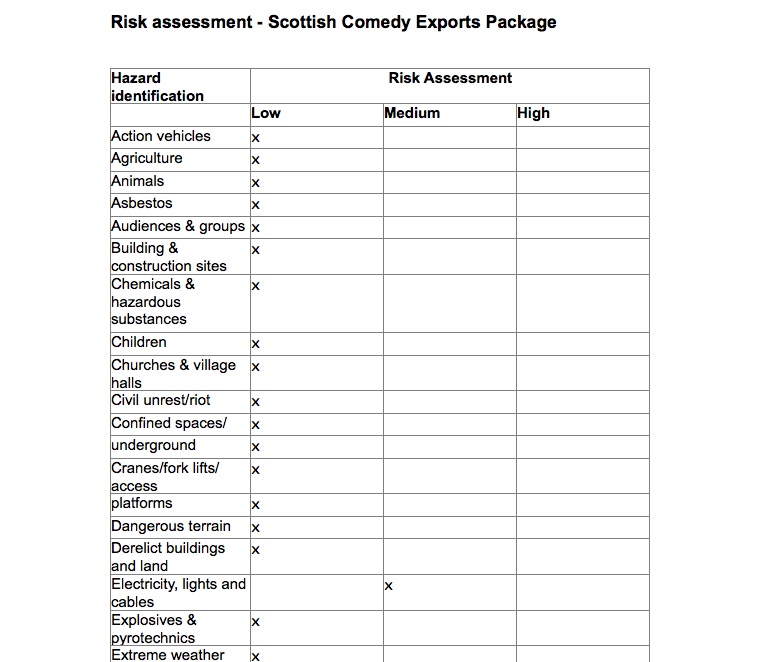 Risk assessment - Scottish Comedy Exports Package

| Hazard identification | Risk Assessment | | |
|---|---|---|---|
| | Low | Medium | High |
| Action vehicles | x | | |
| Agriculture | x | | |
| Animals | x | | |
| Asbestos | x | | |
| Audiences & groups | x | | |
| Building & construction sites | x | | |
| Chemicals & hazardous substances | x | | |
| Children | x | | |
| Churches & village halls | x | | |
| Civil unrest/riot | x | | |
| Confined spaces/ | x | | |
| underground | x | | |
| Cranes/fork lifts/ access | x | | |
| platforms | x | | |
| Dangerous terrain | x | | |
| Derelict buildings and land | x | | |
| Electricity, lights and cables | | x | |
| Explosives & pyrotechnics | x | | |
| Extreme weather | x | | |